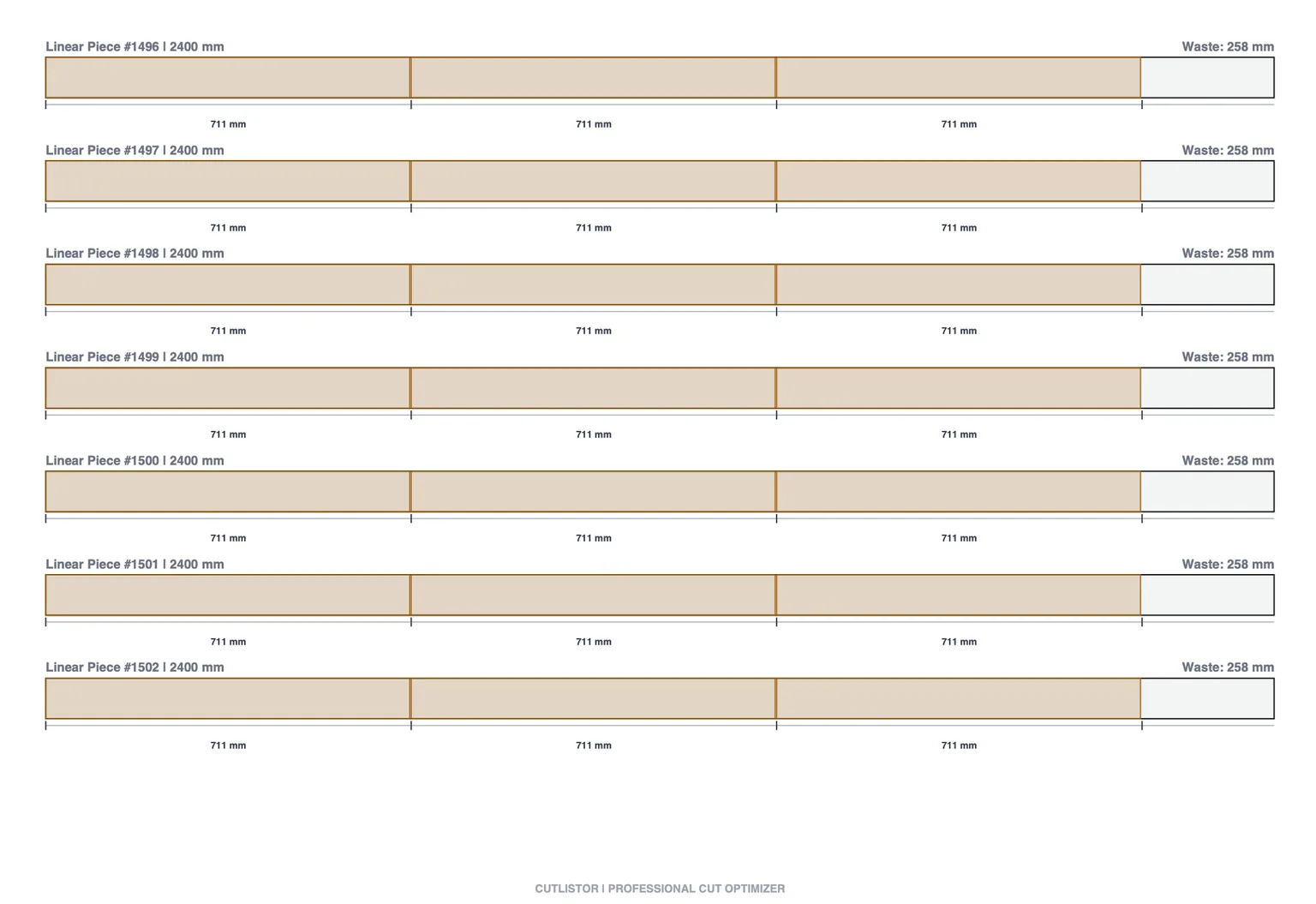 Linear Piece #1496 | 2400 mm
Waste: 258 mm
711 mm
711 mm
711 mm

Linear Piece #1497 | 2400 mm
Waste: 258 mm
711 mm
711 mm
711 mm

Linear Piece #1498 | 2400 mm
Waste: 258 mm
711 mm
711 mm
711 mm

Linear Piece #1499 | 2400 mm
Waste: 258 mm
711 mm
711 mm
711 mm

Linear Piece #1500 | 2400 mm
Waste: 258 mm
711 mm
711 mm
711 mm

Linear Piece #1501 | 2400 mm
Waste: 258 mm
711 mm
711 mm
711 mm

Linear Piece #1502 | 2400 mm
Waste: 258 mm
711 mm
711 mm
711 mm

CUTLISTOR | PROFESSIONAL CUT OPTIMIZER